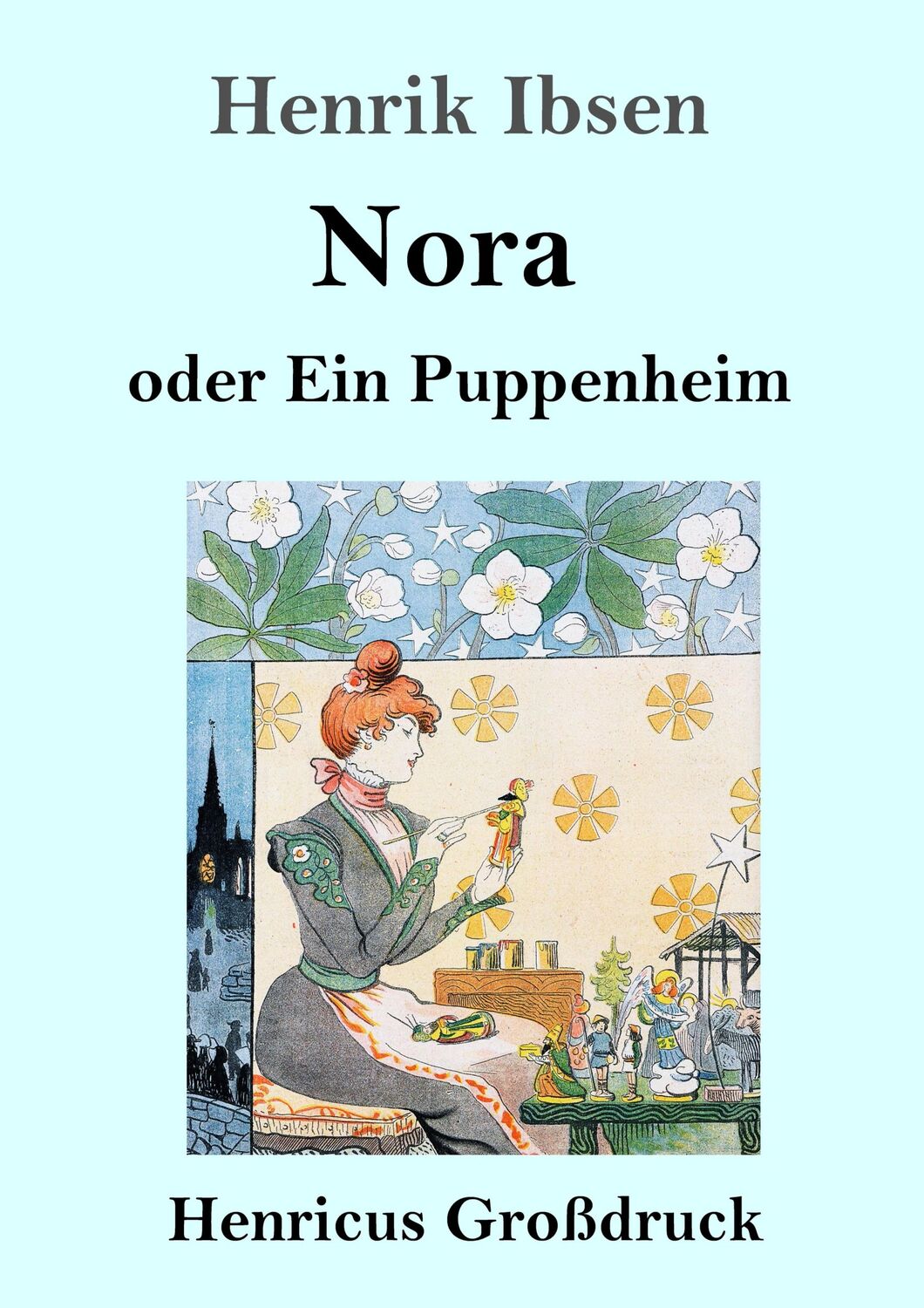 Henrik Ibsen

Nora

oder Ein Puppenheim

Henricus Großdruck